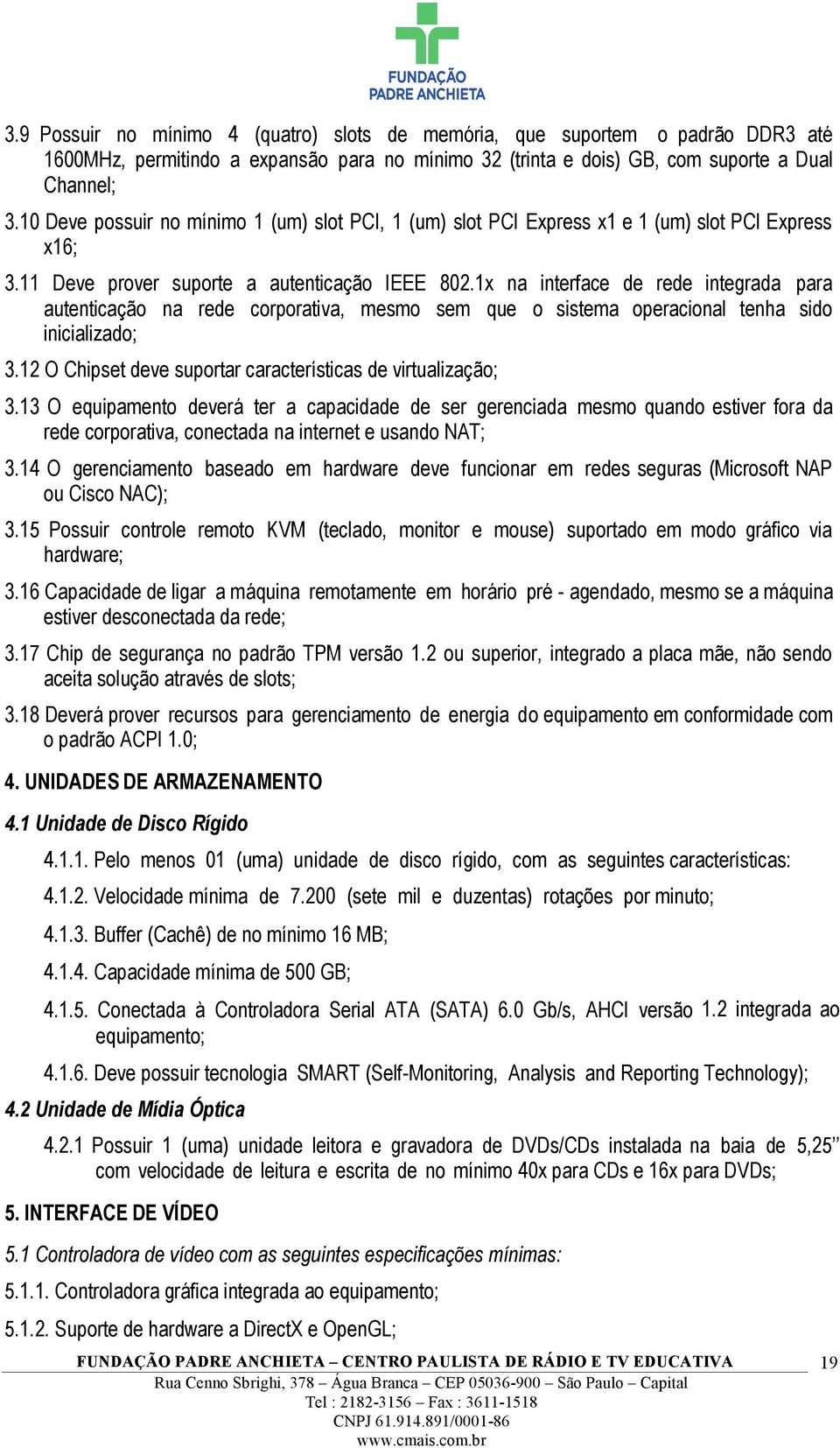 FUNDAÇÃO PADRE ANCHIETA

3.9 Possuir no mínimo 4 (quatro) slots de memória, que suportem o padrão DDR3 até 1600MHz, permitindo a expansão para no mínimo 32 (trinta e dois) GB, com suporte a Dual Channel;

3.10 Deve possuir no mínimo 1 (um) slot PCI, 1 (um) slot PCI Express x1 e 1 (um) slot PCI Express x16;

3.11 Deve prover suporte a autenticação IEEE 802.1x na interface de rede integrada para autenticação na rede corporativa, mesmo sem que o sistema operacional tenha sido inicializado;

3.12 O Chipset deve suportar características de virtualização;

3.13 O equipamento deverá ter a capacidade de ser gerenciada mesmo quando estiver fora da rede corporativa, conectada na internet e usando NAT;

3.14 O gerenciamento baseado em hardware deve funcionar em redes seguras (Microsoft NAP ou Cisco NAC);

3.15 Possuir controle remoto KVM (teclado, monitor e mouse) suportado em modo gráfico via hardware;

3.16 Capacidade de ligar a máquina remotamente em horário pré - agendado, mesmo se a máquina estiver desconectada da rede;

3.17 Chip de segurança no padrão TPM versão 1.2 ou superior, integrado a placa mãe, não sendo aceita solução através de slots;

3.18 Deverá prover recursos para gerenciamento de energia do equipamento em conformidade com o padrão ACPI 1.0;

4. UNIDADES DE ARMAZENAMENTO

4.1 Unidade de Disco Rígido

4.1.1. Pelo menos 01 (uma) unidade de disco rígido, com as seguintes características:

4.1.2. Velocidade mínima de 7.200 (sete mil e duzentas) rotações por minuto;

4.1.3. Buffer (Cachê) de no mínimo 16 MB;

4.1.4. Capacidade mínima de 500 GB;

4.1.5. Conectada à Controladora Serial ATA (SATA) 6.0 Gb/s, AHCI versão 1.2 integrada ao equipamento;

4.1.6. Deve possuir tecnologia SMART (Self-Monitoring, Analysis and Reporting Technology);

4.2 Unidade de Mídia Óptica

4.2.1 Possuir 1 (uma) unidade leitora e gravadora de DVDs/CDs instalada na baia de 5,25’’ com velocidade de leitura e escrita de no mínimo 40x para CDs e 16x para DVDs;

5. INTERFACE DE VÍDEO

5.1 Controladora de vídeo com as seguintes especificações mínimas:

5.1.1. Controladora gráfica integrada ao equipamento;

5.1.2. Suporte de hardware a DirectX e OpenGL;

FUNDAÇÃO PADRE ANCHIETA – CENTRO PAULISTA DE RÁDIO E TV EDUCATIVA 19
Rua Cenno Sbrighi, 378 – Água Branca – CEP 05036-900 – São Paulo – Capital
Tel : 2182-3156 – Fax : 3611-1518
CNPJ 61.914.891/0001-86
www.cmais.com.br